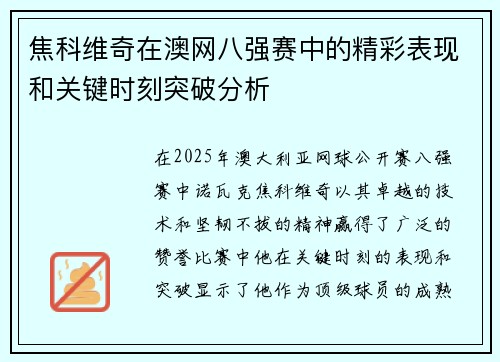 焦科维奇在澳网八强赛中的精彩表现和关键时刻突破分析

在2025年澳大利亚网球公开赛八强赛中诺瓦克焦科维奇以其卓越的技术和坚韧不拔的精神赢得了广泛的赞誉比赛中他在关键时刻的表现和突破显示了他作为顶级球员的成熟